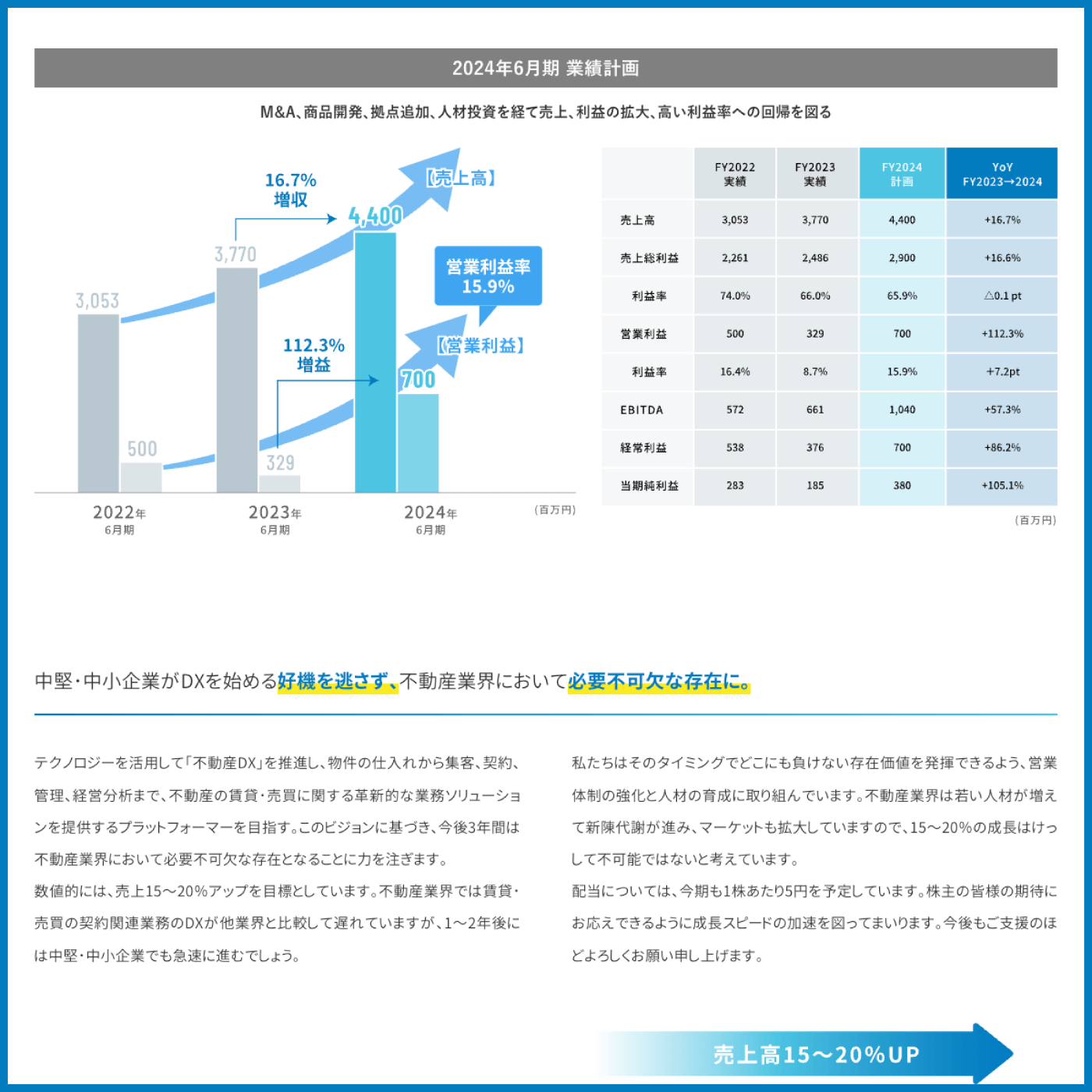 2024年6月期 業績計画

M&A、商品開発、拠点追加、人材投資を経て売上、利益の拡大、高い利益率への回帰を図る

16.7%
増収

【売上高】

4,400

3,770

3,053

営業利益率
15.9%

112.3%
増益

【営業利益】

700

500

329

2022年
6月期

2023年
6月期

2024年
6月期

（百万円）

| | FY2022 実績 | FY2023 実績 | FY2024 計画 | YoY FY2023→2024 |
|---|---|---|---|---|
| 売上高 | 3,053 | 3,770 | 4,400 | +16.7% |
| 売上総利益 | 2,261 | 2,486 | 2,900 | +16.6% |
| 利益率 | 74.0% | 66.0% | 65.9% | △0.1 pt |
| 営業利益 | 500 | 329 | 700 | +112.3% |
| 利益率 | 16.4% | 8.7% | 15.9% | +7.2pt |
| EBITDA | 572 | 661 | 1,040 | +57.3% |
| 経常利益 | 538 | 376 | 700 | +86.2% |
| 当期純利益 | 283 | 185 | 380 | +105.1% |

（百万円）

中堅・中小企業がDXを始める好機を逃さず、不動産業界において必要不可欠な存在に。

テクノロジーを活用して「不動産DX」を推進し、物件の仕入れから集客、契約、管理、経営分析まで、不動産の賃貸・売買に関する革新的な業務ソリューションを提供するプラットフォーマーを目指す。このビジョンに基づき、今後3年間は不動産業界において必要不可欠な存在となることに力を注ぎます。

数値的には、売上15〜20%アップを目標としています。不動産業界では賃貸・売買の契約関連業務のDXが他業界と比較して遅れていますが、1〜2年後には中堅・中小企業でも急速に進むでしょう。

私たちはそのタイミングでどこにも負けない存在価値を発揮できるよう、営業体制の強化と人材の育成に取り組んでいます。不動産業界は若い人材が増えて新陳代謝が進み、マーケットも拡大していますので、15〜20%の成長はけっして不可能ではないと考えています。

配当については、今期も1株あたり5円を予定しています。株主の皆様の期待にお応えできるように成長スピードの加速を図ってまいります。今後もご支援のほどよろしくお願い申し上げます。

売上高15〜20%UP